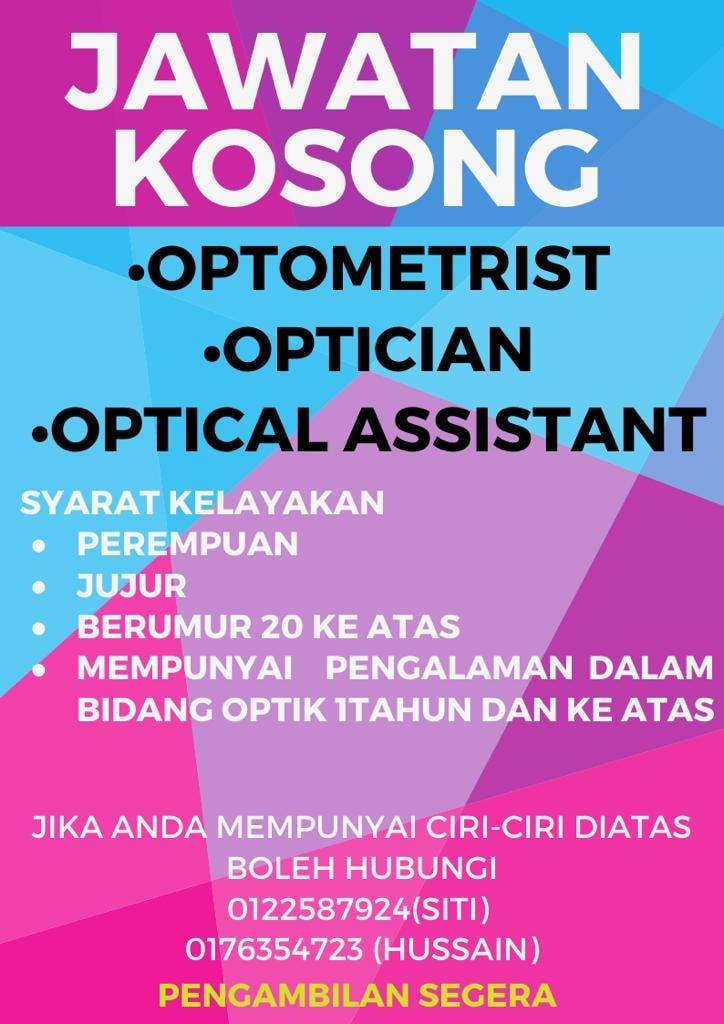 JAWATAN KOSONG

•OPTOMETRIST
•OPTICIAN
•OPTICAL ASSISTANT

SYARAT KELAYAKAN
• PEREMPUAN
• JUJUR
• BERUMUR 20 KE ATAS
• MEMPUNYAI PENGALAMAN DALAM BIDANG OPTIK 1TAHUN DAN KE ATAS

JIKA ANDA MEMPUNYAI CIRI-CIRI DIATAS
BOLEH HUBUNGI
0122587924(SITI)
0176354723 (HUSSAIN)

PENGAMBILAN SEGERA